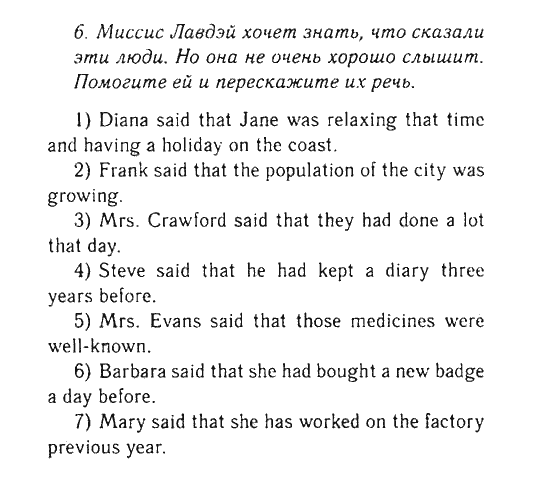 6. Миссис Лавдэй хочет знать, что сказали эти люди. Но она не очень хорошо слышит. Помогите ей и перескажите их речь.

1) Diana said that Jane was relaxing that time and having a holiday on the coast.

2) Frank said that the population of the city was growing.

3) Mrs. Crawford said that they had done a lot that day.

4) Steve said that he had kept a diary three years before.

5) Mrs. Evans said that those medicines were well-known.

6) Barbara said that she had bought a new badge a day before.

7) Mary said that she has worked on the factory previous year.